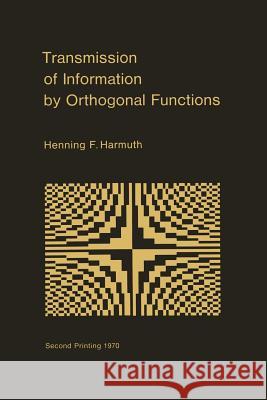 Transmission of Information by Orthogonal Functions

Henning F. Harmuth

Second Printing 1970

Kraina Książek